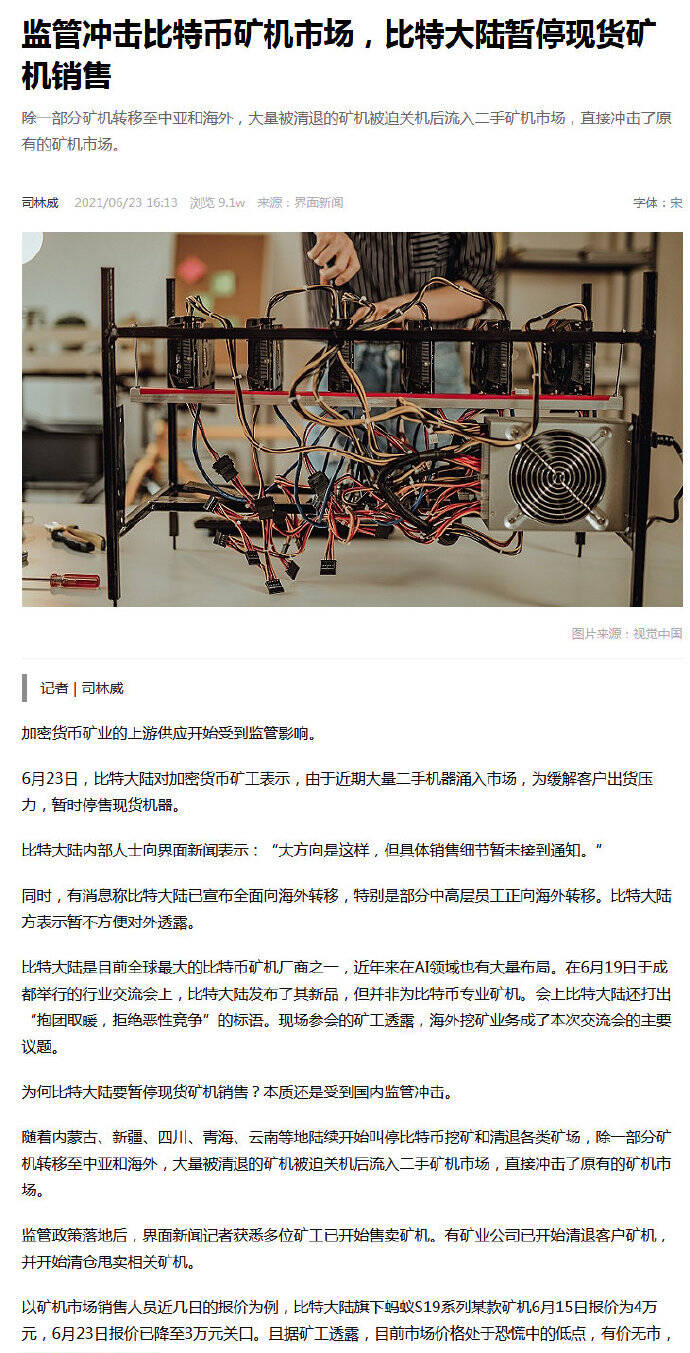 监管冲击比特币矿机市场，比特大陆暂停现货矿机销售

除一部分矿机转移至中亚和海外，大量被清退的矿机被迫关机后流入二手矿机市场，直接冲击了原有的矿机市场。

司林威 2021/06/23 16:13 浏览 9.1w 来源：界面新闻 字体：宋

图片来源：视觉中国

记者 | 司林威

加密货币矿业的上游供应开始受到监管影响。

6月23日，比特大陆对加密货币矿工表示，由于近期大量二手机器涌入市场，为缓解客户出货压力，暂时停售现货机器。

比特大陆内部人士向界面新闻表示：“大方向是这样，但具体销售细节暂未接到通知。”

同时，有消息称比特大陆已宣布全面向海外转移，特别是部分中高层员工正向海外转移。比特大陆方表示暂不方便对外透露。

比特大陆是目前全球最大的比特币矿机厂商之一，近年来在AI领域也有大量布局。在6月19日于成都举行的行业交流会上，比特大陆发布了其新品，但并非为比特币专业矿机。会上比特大陆还打出“抱团取暖，拒绝恶性竞争”的标语。现场参会的矿工透露，海外挖矿业务成了本次交流会的主要议题。

为何比特大陆要暂停现货矿机销售？本质还是受到国内监管冲击。

随着内蒙古、新疆、四川、青海、云南等地陆续开始叫停比特币挖矿和清退各类矿场，除一部分矿机转移至中亚和海外，大量被清退的矿机被迫关机后流入二手矿机市场，直接冲击了原有的矿机市场。

监管政策落地后，界面新闻记者获悉多位矿工已开始售卖矿机。有矿业公司已开始清退客户矿机，并开始清仓甩卖相关矿机。

以矿机市场销售人员近几日的报价为例，比特大陆旗下蚂蚁S19系列某款矿机6月15日报价为4万元，6月23日报价已降至3万元关口。且据矿工透露，目前市场价格处于恐慌中的低点，有价无市，